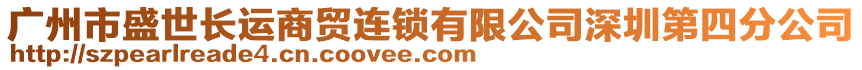 广州市盛世长运商贸连锁有限公司深圳第四分公司
http://szpearlreade4.cn.coovee.com